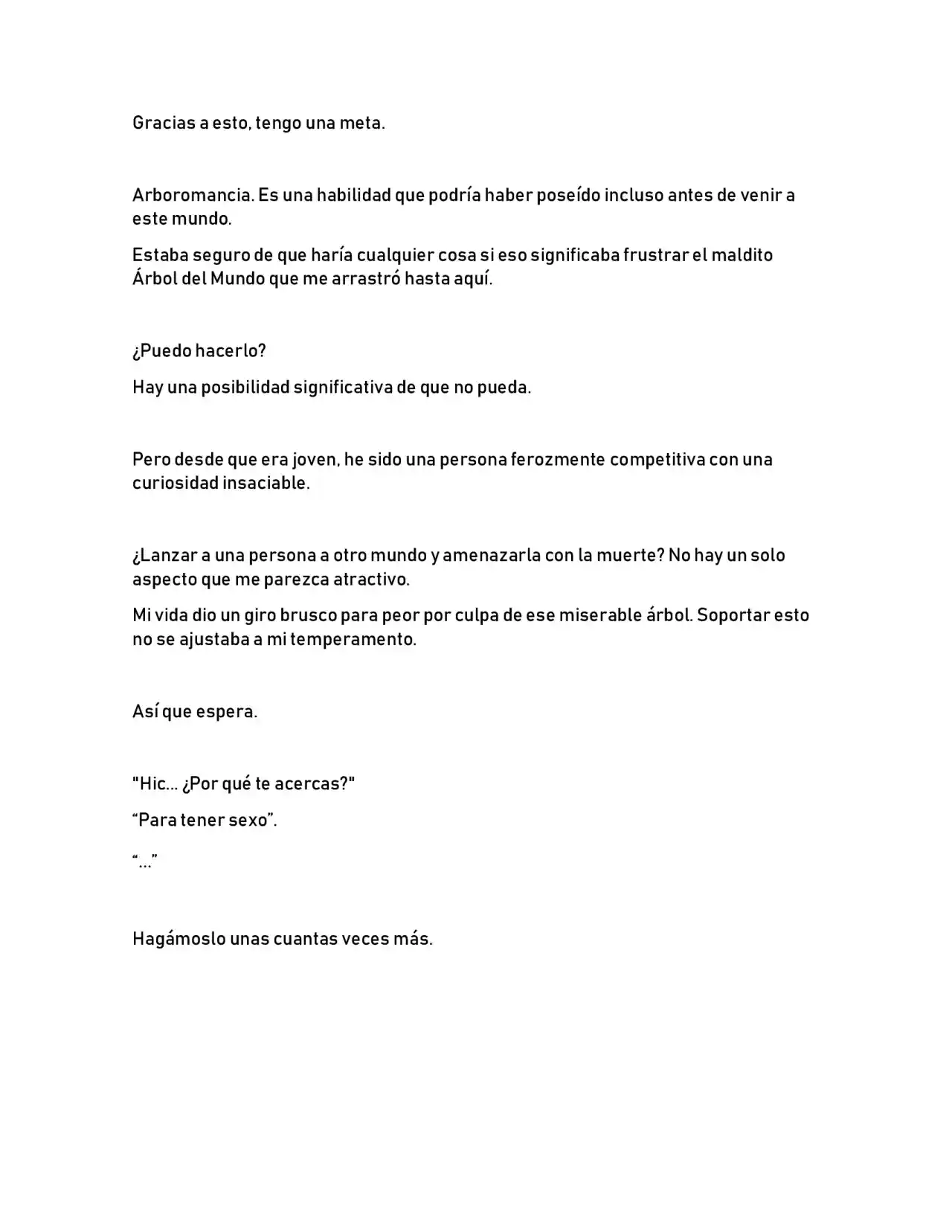 Gracias a esto, tengo una meta.

Arboromancia. Es una habilidad que podría haber poseído incluso antes de venir a este mundo.

Estaba seguro de que haría cualquier cosa si eso significaba frustrar el maldito Árbol del Mundo que me arrastró hasta aquí.

¿Puedo hacerlo?

Hay una posibilidad significativa de que no pueda.

Pero desde que era joven, he sido una persona ferozmente competitiva con una curiosidad insaciable.

¿Lanzar a una persona a otro mundo y amenazarla con la muerte? No hay un solo aspecto que me parezca atractivo.

Mi vida dio un giro brusco para peor por culpa de ese miserable árbol. Soportar esto no se ajustaba a mi temperamento.

Así que espera.

"Hic... ¿Por qué te acercas?"

"Para tener sexo".

"..."

Hagámoslo unas cuantas veces más.